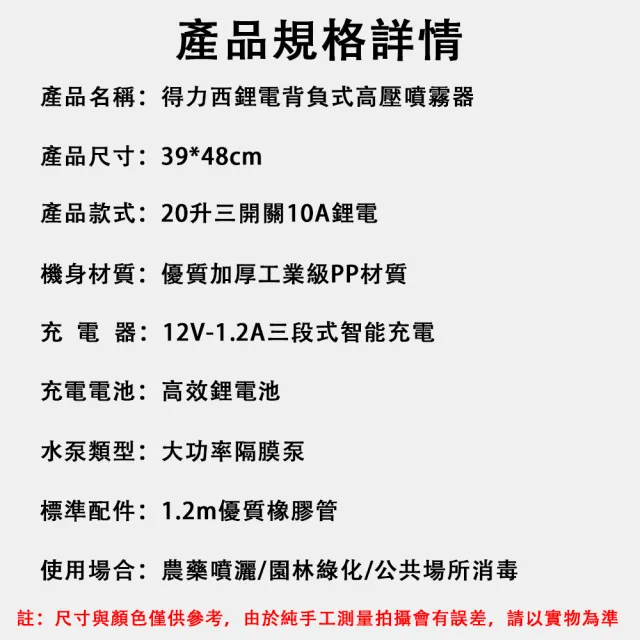 產品規格詳情

產品名稱：得力西鋰電背負式高壓噴霧器

產品尺寸：39*48cm

產品款式：20升三開關10A鋰電

機身材質：優質加厚工業級PP材質

充 電 器：12V-1.2A三段式智能充電

充電電池：高效鋰電池

水泵類型：大功率隔膜泵

標準配件：1.2m優質橡膠管

使用場合：農藥噴灑/園林綠化/公共場所消毒

註：尺寸與顏色僅供參考，由於純手工測量拍攝會有誤差，請以實物為準